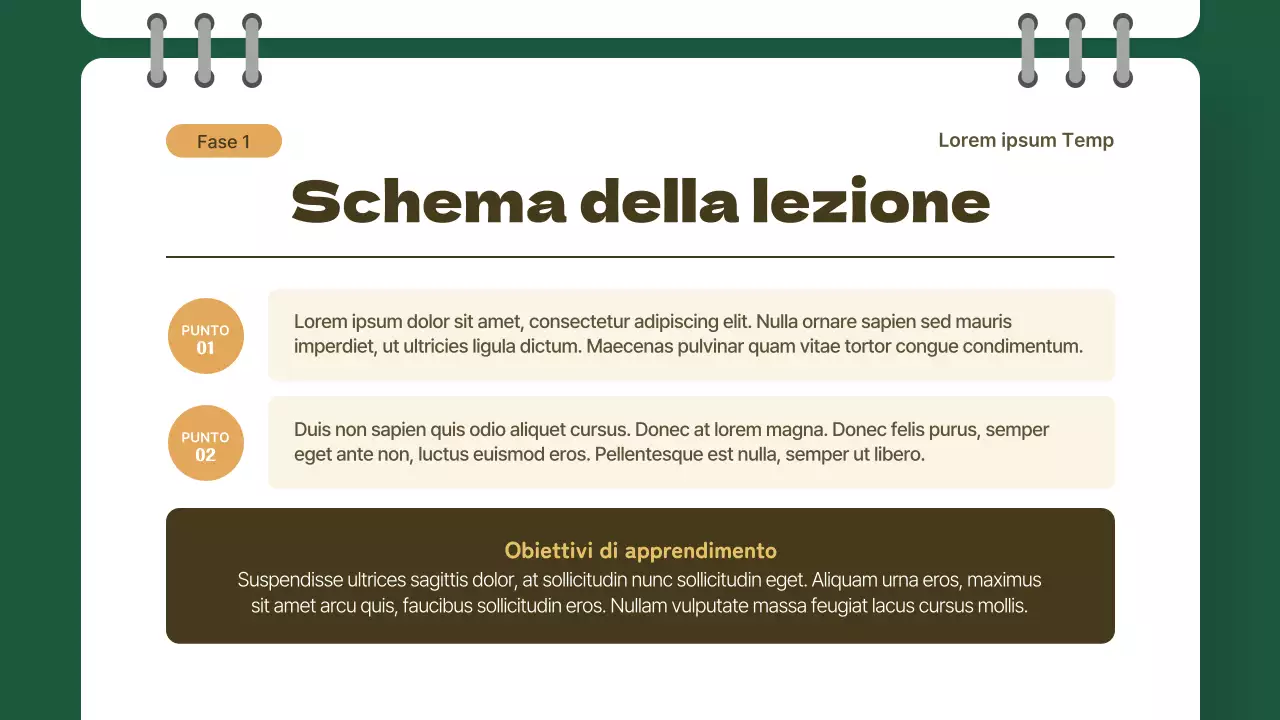 Fase 1

Lorem ipsum Temp

Schema della lezione

PUNTO 01

Lorem ipsum dolor sit amet, consectetur adipiscing elit. Nulla ornare sapien sed mauris imperdiet, ut ultricies ligula dictum. Maecenas pulvinar quam vitae tortor congue condimentum.

PUNTO 02

Duis non sapien quis odio aliquet cursus. Donec at lorem magna. Donec felis purus, semper eget ante non, luctus euismod eros. Pellentesque est nulla, semper ut libero.

Obiettivi di apprendimento

Suspendisse ultrices sagittis dolor, at sollicitudin nunc sollicitudin eget. Aliquam urna eros, maximus sit amet arcu quis, faucibus sollicitudin eros. Nullam vulputate massa feugiat lacus cursus mollis.